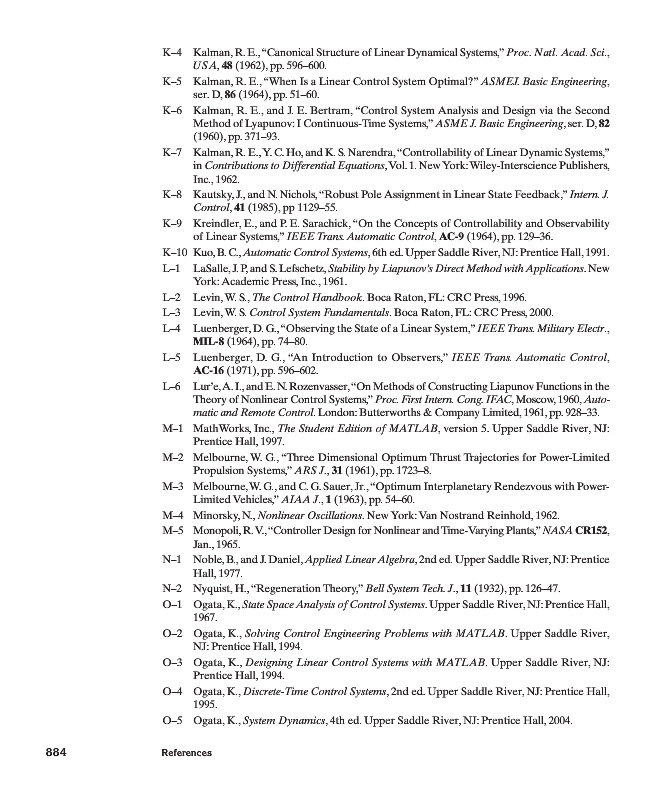 K–4 Kalman, R. E., "Canonical Structure of Linear Dynamical Systems," Proc. Natl. Acad. Sci., USA, 48 (1962), pp. 596–600.

K–5 Kalman, R. E., "When Is a Linear Control System Optimal?" ASME J. Basic Engineering, ser. D, 86 (1964), pp. 51–60.

K–6 Kalman, R. E., and J. E. Bertram, "Control System Analysis and Design via the Second Method of Lyapunov: I Continuous-Time Systems," ASME J. Basic Engineering, ser. D, 82 (1960), pp. 371–93.

K–7 Kalman, R. E., Y. C. Ho, and K. S. Narendra, "Controllability of Linear Dynamic Systems," in Contributions to Differential Equations, Vol. 1. New York: Wiley-Interscience Publishers, Inc., 1962.

K–8 Kautsky, J., and N. Nichols, "Robust Pole Assignment in Linear State Feedback," Intern. J. Control, 41 (1985), pp 1129–55.

K–9 Kreindler, E., and P. E. Sarachick, "On the Concepts of Controllability and Observability of Linear Systems," IEEE Trans. Automatic Control, AC-9 (1964), pp. 129–36.

K–10 Kuo, B. C., Automatic Control Systems, 6th ed. Upper Saddle River, NJ: Prentice Hall, 1991.

L–1 LaSalle, J. P, and S. Lefschetz, Stability by Liapunov's Direct Method with Applications. New York: Academic Press, Inc., 1961.

L–2 Levin, W. S., The Control Handbook. Boca Raton, FL: CRC Press, 1996.

L–3 Levin, W. S. Control System Fundamentals. Boca Raton, FL: CRC Press, 2000.

L–4 Luenberger, D. G., "Observing the State of a Linear System," IEEE Trans. Military Electr., MIL-8 (1964), pp. 74–80.

L–5 Luenberger, D. G., "An Introduction to Observers," IEEE Trans. Automatic Control, AC-16 (1971), pp. 596–602.

L–6 Lur'e, A. I., and E. N. Rozenvasser, "On Methods of Constructing Liapunov Functions in the Theory of Nonlinear Control Systems," Proc. First Intern. Cong. IFAC, Moscow, 1960, Automatic and Remote Control. London: Butterworths & Company Limited, 1961, pp. 928–33.

M–1 MathWorks, Inc., The Student Edition of MATLAB, version 5. Upper Saddle River, NJ: Prentice Hall, 1997.

M–2 Melbourne, W. G., "Three Dimensional Optimum Thrust Trajectories for Power-Limited Propulsion Systems," ARS J., 31 (1961), pp. 1723–8.

M–3 Melbourne, W. G., and C. G. Sauer, Jr., "Optimum Interplanetary Rendezvous with Power-Limited Vehicles," AIAA J., 1 (1963), pp. 54–60.

M–4 Minorsky, N., Nonlinear Oscillations. New York: Van Nostrand Reinhold, 1962.

M–5 Monopoli, R. V., "Controller Design for Nonlinear and Time-Varying Plants," NASA CR152, Jan., 1965.

N–1 Noble, B., and J. Daniel, Applied Linear Algebra, 2nd ed. Upper Saddle River, NJ: Prentice Hall, 1977.

N–2 Nyquist, H., "Regeneration Theory," Bell System Tech. J., 11 (1932), pp. 126–47.

O–1 Ogata, K., State Space Analysis of Control Systems. Upper Saddle River, NJ: Prentice Hall, 1967.

O–2 Ogata, K., Solving Control Engineering Problems with MATLAB. Upper Saddle River, NJ: Prentice Hall, 1994.

O–3 Ogata, K., Designing Linear Control Systems with MATLAB. Upper Saddle River, NJ: Prentice Hall, 1994.

O–4 Ogata, K., Discrete-Time Control Systems, 2nd ed. Upper Saddle River, NJ: Prentice Hall, 1995.

O–5 Ogata, K., System Dynamics, 4th ed. Upper Saddle River, NJ: Prentice Hall, 2004.

884 References